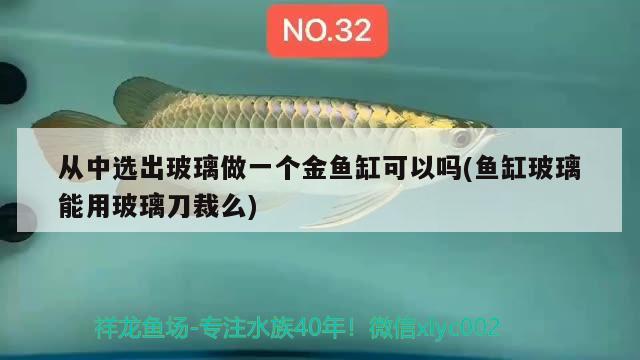 NO.32

从中选出玻璃做一个金鱼缸可以吗(鱼缸玻璃能用玻璃刀裁么)

祥龙鱼场-专注水族40年！微信xlyc002